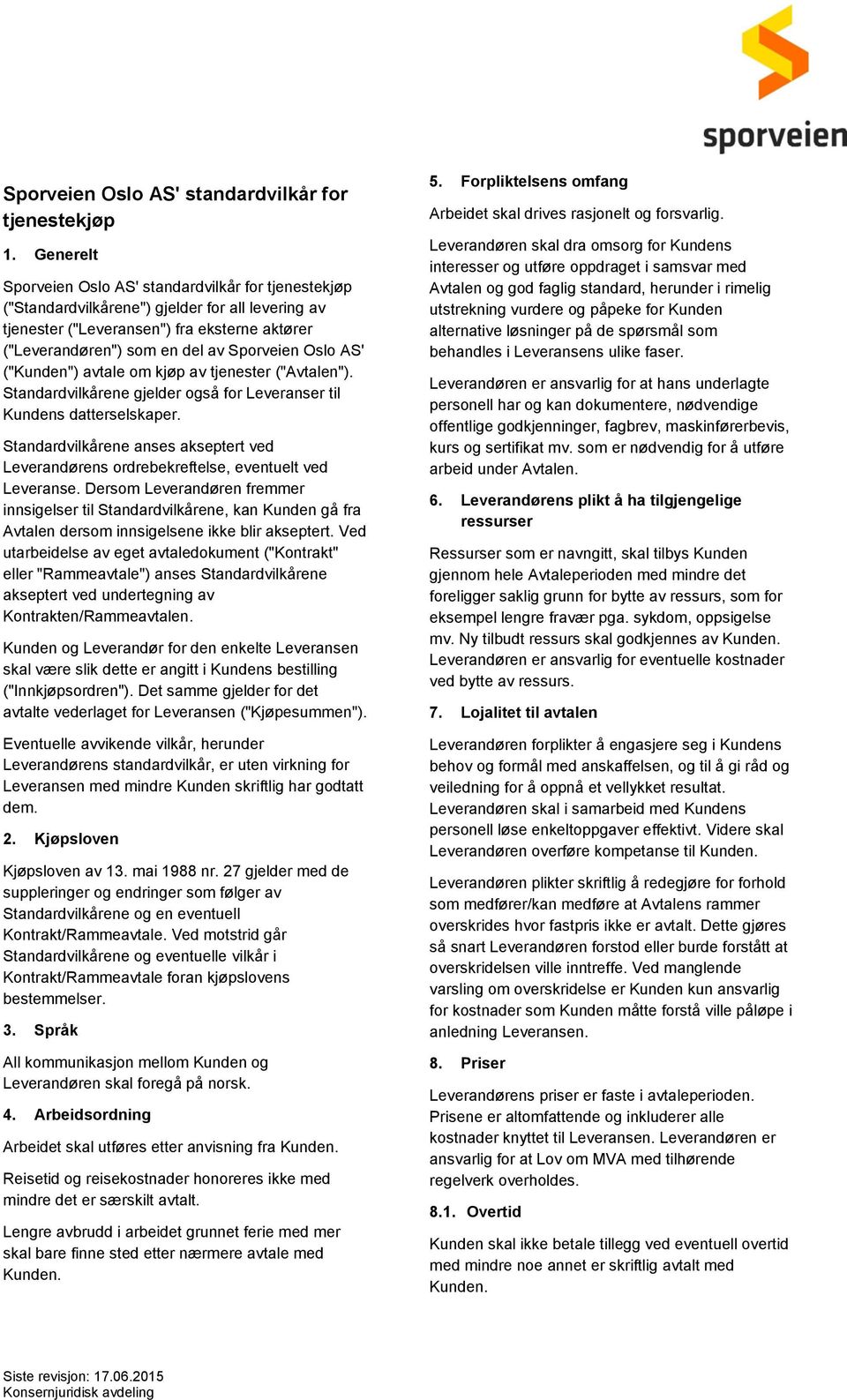 sporveien

Sporveien Oslo AS' standardvilkår for tjenestekjøp

1. Generelt

Sporveien Oslo AS' standardvilkår for tjenestekjøp ("Standardvilkårene") gjelder for all levering av tjenester ("Leveransen") fra eksterne aktører ("Leverandøren") som en del av Sporveien Oslo AS' ("Kunden") avtale om kjøp av tjenester ("Avtalen"). Standardvilkårene gjelder også for Leveranser til Kundens datterselskaper.

Standardvilkårene anses akseptert ved Leverandørens ordrebekreftelse, eventuelt ved Leveranse. Dersom Leverandøren fremmer innsigelser til Standardvilkårene, kan Kunden gå fra Avtalen dersom innsigelsene ikke blir akseptert. Ved utarbeidelse av eget avtaledokument ("Kontrakt" eller "Rammeavtale") anses Standardvilkårene akseptert ved undertegning av Kontrakten/Rammeavtalen.

Kunden og Leverandør for den enkelte Leveransen skal være slik dette er angitt i Kundens bestilling ("Innkjøpsordren"). Det samme gjelder for det avtalte vederlaget for Leveransen ("Kjøpesummen").

Eventuelle avvikende vilkår, herunder Leverandørens standardvilkår, er uten virkning for Leveransen med mindre Kunden skriftlig har godtatt dem.

2. Kjøpsloven

Kjøpsloven av 13. mai 1988 nr. 27 gjelder med de suppleringer og endringer som følger av Standardvilkårene og en eventuell Kontrakt/Rammeavtale. Ved motstrid går Standardvilkårene og eventuelle vilkår i Kontrakt/Rammeavtale foran kjøpslovens bestemmelser.

3. Språk

All kommunikasjon mellom Kunden og Leverandøren skal foregå på norsk.

4. Arbeidsordning

Arbeidet skal utføres etter anvisning fra Kunden.

Reisetid og reisekostnader honoreres ikke med mindre det er særskilt avtalt.

Lengre avbrudd i arbeidet grunnet ferie med mer skal bare finne sted etter nærmere avtale med Kunden.

5. Forpliktelsens omfang

Arbeidet skal drives rasjonelt og forsvarlig.

Leverandøren skal dra omsorg for Kundens interesser og utføre oppdraget i samsvar med Avtalen og god faglig standard, herunder i rimelig utstrekning vurdere og påpeke for Kunden alternative løsninger på de spørsmål som behandles i Leveransens ulike faser.

Leverandøren er ansvarlig for at hans underlagte personell har og kan dokumentere, nødvendige offentlige godkjenninger, fagbrev, maskinførerbevis, kurs og sertifikat mv. som er nødvendig for å utføre arbeid under Avtalen.

6. Leverandørens plikt å ha tilgjengelige ressurser

Ressurser som er navngitt, skal tilbys Kunden gjennom hele Avtaleperioden med mindre det foreligger saklig grunn for bytte av ressurs, som for eksempel lengre fravær pga. sykdom, oppsigelse mv. Ny tilbudt ressurs skal godkjennes av Kunden. Leverandøren er ansvarlig for eventuelle kostnader ved bytte av ressurs.

7. Lojalitet til avtalen

Leverandøren forplikter å engasjere seg i Kundens behov og formål med anskaffelsen, og til å gi råd og veiledning for å oppnå et vellykket resultat. Leverandøren skal i samarbeid med Kundens personell løse enkeltoppgaver effektivt. Videre skal Leverandøren overføre kompetanse til Kunden.

Leverandøren plikter skriftlig å redegjøre for forhold som medfører/kan medføre at Avtalens rammer overskrides hvor fastpris ikke er avtalt. Dette gjøres så snart Leverandøren forstod eller burde forstått at overskridelsen ville inntreffe. Ved manglende varsling om overskridelse er Kunden kun ansvarlig for kostnader som Kunden måtte forstå ville påløpe i anledning Leveransen.

8. Priser

Leverandørens priser er faste i avtaleperioden. Prisene er altomfattende og inkluderer alle kostnader knyttet til Leveransen. Leverandøren er ansvarlig for at Lov om MVA med tilhørende regelverk overholdes.

8.1. Overtid

Kunden skal ikke betale tillegg ved eventuell overtid med mindre noe annet er skriftlig avtalt med Kunden.

Siste revisjon: 17.06.2015
Konsernjuridisk avdeling